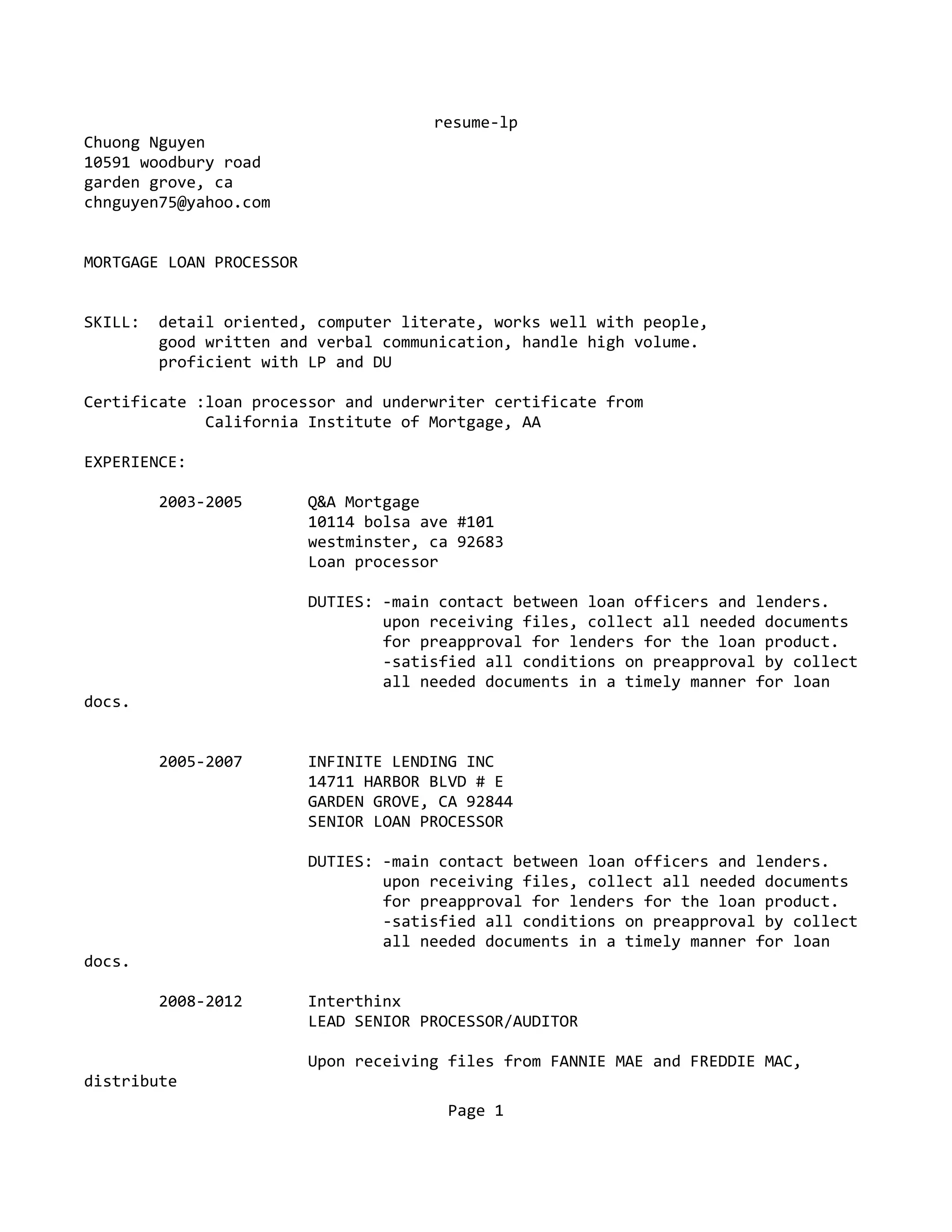 resume-lp

Chuong Nguyen
10591 woodbury road
garden grove, ca
chnguyen75@yahoo.com

MORTGAGE LOAN PROCESSOR

SKILL: detail oriented, computer literate, works well with people, good written and verbal communication, handle high volume. proficient with LP and DU

Certificate :loan processor and underwriter certificate from California Institute of Mortgage, AA

EXPERIENCE:

2003-2005 Q&A Mortgage
10114 bolsa ave #101
westminster, ca 92683
Loan processor

DUTIES: -main contact between loan officers and lenders. upon receiving files, collect all needed documents for preapproval for lenders for the loan product.
-satisfied all conditions on preapproval by collect all needed documents in a timely manner for loan docs.

2005-2007 INFINITE LENDING INC
14711 HARBOR BLVD # E
GARDEN GROVE, CA 92844
SENIOR LOAN PROCESSOR

DUTIES: -main contact between loan officers and lenders. upon receiving files, collect all needed documents for preapproval for lenders for the loan product.
-satisfied all conditions on preapproval by collect all needed documents in a timely manner for loan docs.

2008-2012 Interthinx
LEAD SENIOR PROCESSOR/AUDITOR

Upon receiving files from FANNIE MAE and FREDDIE MAC, distribute

Page 1